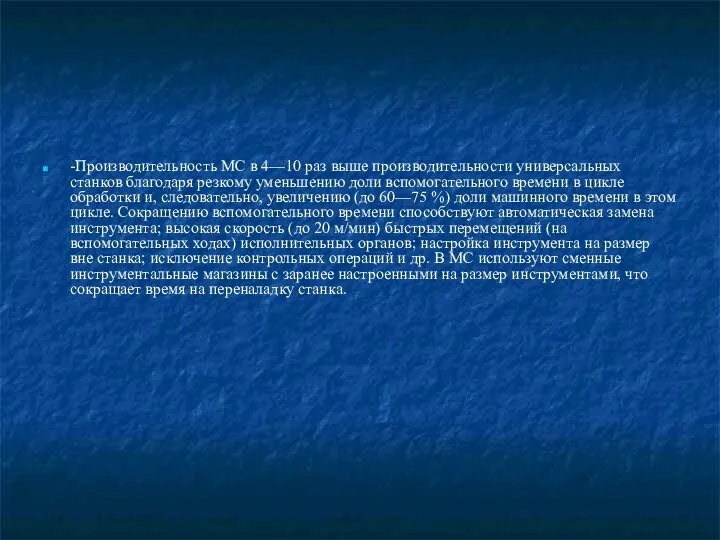 -Производительность МС в 4—10 раз выше производительности универсальных станков благодаря резкому уменьшению доли вспомогательного времени в цикле обработки и, следовательно, увеличению (до 60—75 %) доли машинного времени в этом цикле. Сокращению вспомогательного времени способствуют автоматическая замена инструмента; высокая скорость (до 20 м/мин) быстрых перемещений (на вспомогательных ходах) исполнительных органов; настройка инструмента на размер вне станка; исключение контрольных операций и др. В МС используют сменные инструментальные магазины с заранее настроенными на размер инструментами, что сокращает время на переналадку станка.